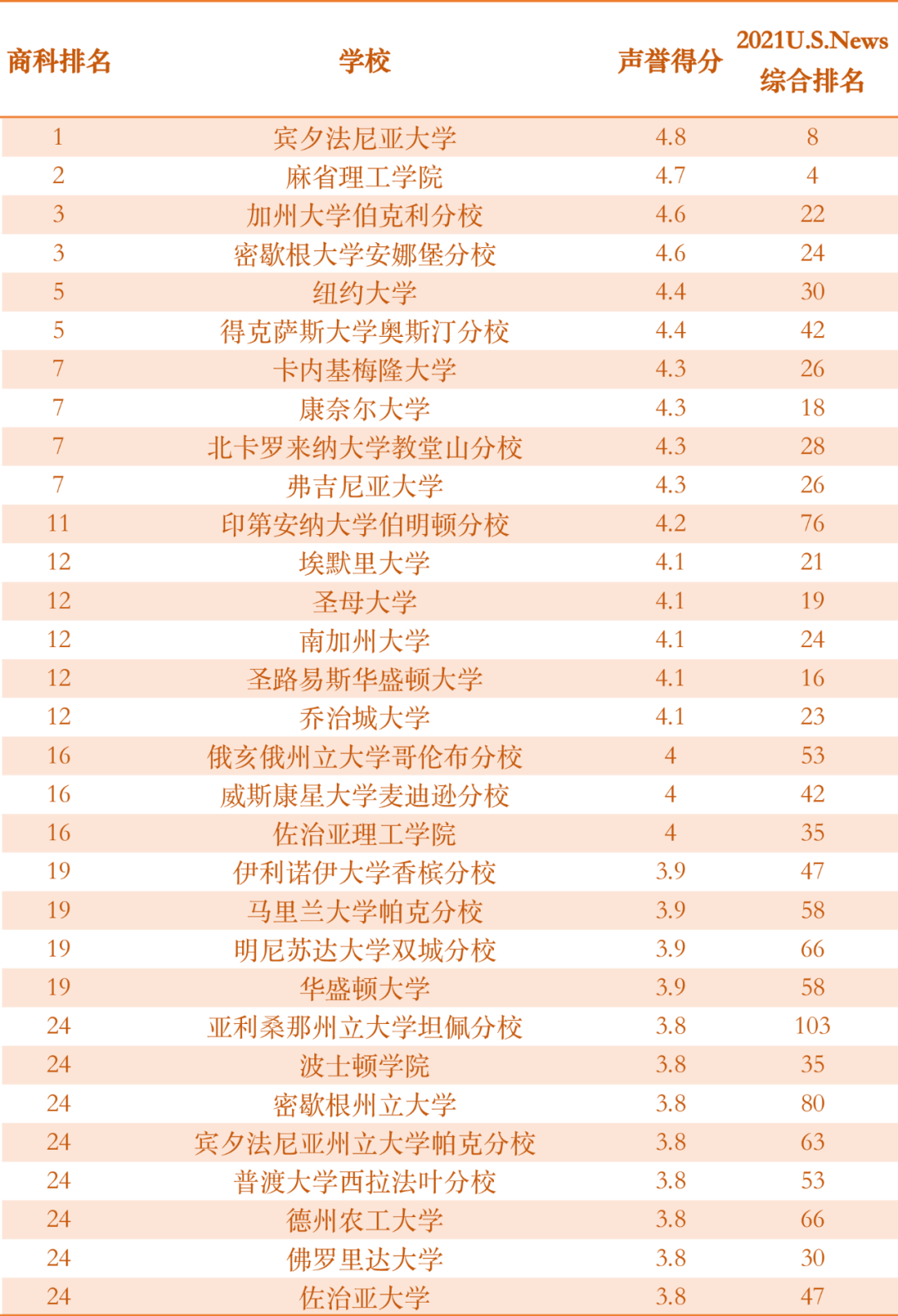 | 商科排名 | 学校 | 声誉得分 | 2021U.S.News 综合排名 |
|---|---|---|---|
| 1 | 宾夕法尼亚大学 | 4.8 | 8 |
| 2 | 麻省理工学院 | 4.7 | 4 |
| 3 | 加州大学伯克利分校 | 4.6 | 22 |
| 3 | 密歇根大学安娜堡分校 | 4.6 | 24 |
| 5 | 纽约大学 | 4.4 | 30 |
| 5 | 得克萨斯大学奥斯汀分校 | 4.4 | 42 |
| 7 | 卡内基梅隆大学 | 4.3 | 26 |
| 7 | 康奈尔大学 | 4.3 | 18 |
| 7 | 北卡罗来纳大学教堂山分校 | 4.3 | 28 |
| 7 | 弗吉尼亚大学 | 4.3 | 26 |
| 11 | 印第安纳大学伯明顿分校 | 4.2 | 76 |
| 12 | 埃默里大学 | 4.1 | 21 |
| 12 | 圣母大学 | 4.1 | 19 |
| 12 | 南加州大学 | 4.1 | 24 |
| 12 | 圣路易斯华盛顿大学 | 4.1 | 16 |
| 12 | 乔治城大学 | 4.1 | 23 |
| 16 | 俄亥俄州立大学哥伦布分校 | 4 | 53 |
| 16 | 威斯康星大学麦迪逊分校 | 4 | 42 |
| 16 | 佐治亚理工学院 | 4 | 35 |
| 19 | 伊利诺伊大学香槟分校 | 3.9 | 47 |
| 19 | 马里兰大学帕克分校 | 3.9 | 58 |
| 19 | 明尼苏达大学双城分校 | 3.9 | 66 |
| 19 | 华盛顿大学 | 3.9 | 58 |
| 24 | 亚利桑那州立大学坦佩分校 | 3.8 | 103 |
| 24 | 波士顿学院 | 3.8 | 35 |
| 24 | 密歇根州立大学 | 3.8 | 80 |
| 24 | 宾夕法尼亚州立大学帕克分校 | 3.8 | 63 |
| 24 | 普渡大学西拉法叶分校 | 3.8 | 53 |
| 24 | 德州农工大学 | 3.8 | 66 |
| 24 | 佛罗里达大学 | 3.8 | 30 |
| 24 | 佐治亚大学 | 3.8 | 47 |